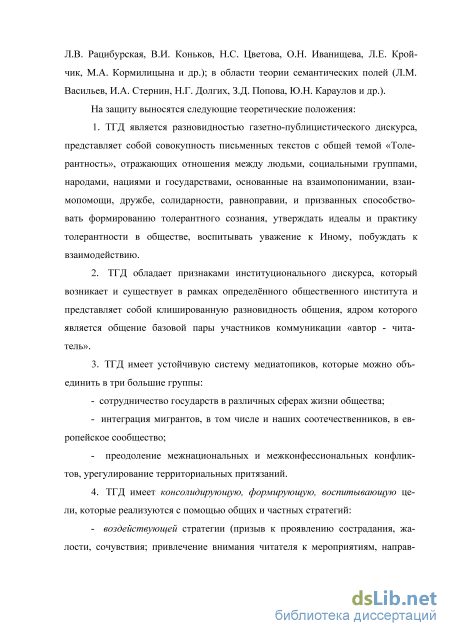 Л.В. Рацибурская, В.И. Коньков, Н.С. Цветова, О.Н. Иванищева, Л.Е. Кройчик, М.А. Кормилицына и др.); в области теории семантических полей (Л.М. Васильев, И.А. Стернин, Н.Г. Долгих, З.Д. Попова, Ю.Н. Караулов и др.).

На защиту выносятся следующие теоретические положения:

1. ТГД является разновидностью газетно-публицистического дискурса, представляет собой совокупность письменных текстов с общей темой «Толерантность», отражающих отношения между людьми, социальными группами, народами, нациями и государствами, основанные на взаимопонимании, взаимопомощи, дружбе, солидарности, равноправии, и призванных способствовать формированию толерантного сознания, утверждать идеалы и практику толерантности в обществе, воспитывать уважение к Иному, побуждать к взаимодействию.

2. ТГД обладает признаками институционального дискурса, который возникает и существует в рамках определённого общественного института и представляет собой клишированную разновидность общения, ядром которого является общение базовой пары участников коммуникации «автор - читатель».

3. ТГД имеет устойчивую систему медиатопиков, которые можно объединить в три большие группы:

- сотрудничество государств в различных сферах жизни общества;

- интеграция мигрантов, в том числе и наших соотечественников, в европейское сообщество;

- преодоление межнациональных и межконфессиональных конфликтов, урегулирование территориальных притязаний.

4. ТГД имеет консолидирующую, формирующую, воспитывающую цели, которые реализуются с помощью общих и частных стратегий:

- воздействующей стратегии (призыв к проявлению сострадания, жалости, сочувствия; привлечение внимания читателя к мероприятиям, направ-

dsLib.net
библиотека диссертаций